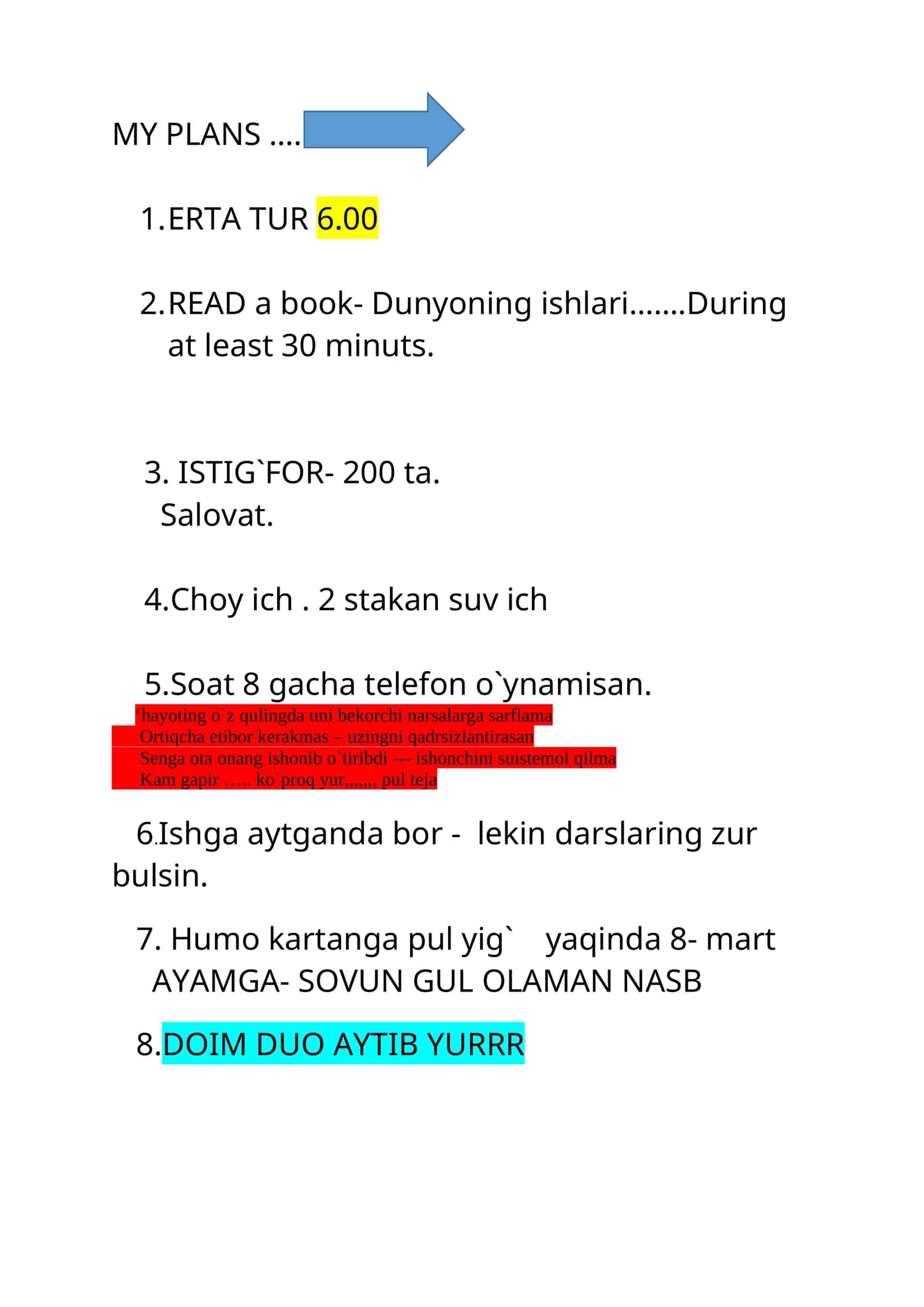 MY PLANS ….

1.ERTA TUR 6.00

2.READ a book- Dunyoning ishlari…….During at least 30 minuts.

3. ISTIG`FOR- 200 ta.
Salovat.

4.Choy ich . 2 stakan suv ich

5.Soat 8 gacha telefon o`ynamisan.
‘hayoting o`z qulingda uni bekorchi narsalarga sarflama
Ortiqcha etibor kerakmas – uzingni qadrsizlantirasan
Senga ota onang ishonib o`tiribdi --- ishonchini suistemol qilma
Kam gapir ….. ko`proq yur,,,,,,, pul teja

6.Ishga aytganda bor - lekin darslaring zur bulsin.

7. Humo kartanga pul yig` yaqinda 8- mart AYAMGA- SOVUN GUL OLAMAN NASB

8.DOIM DUO AYTIB YURRR